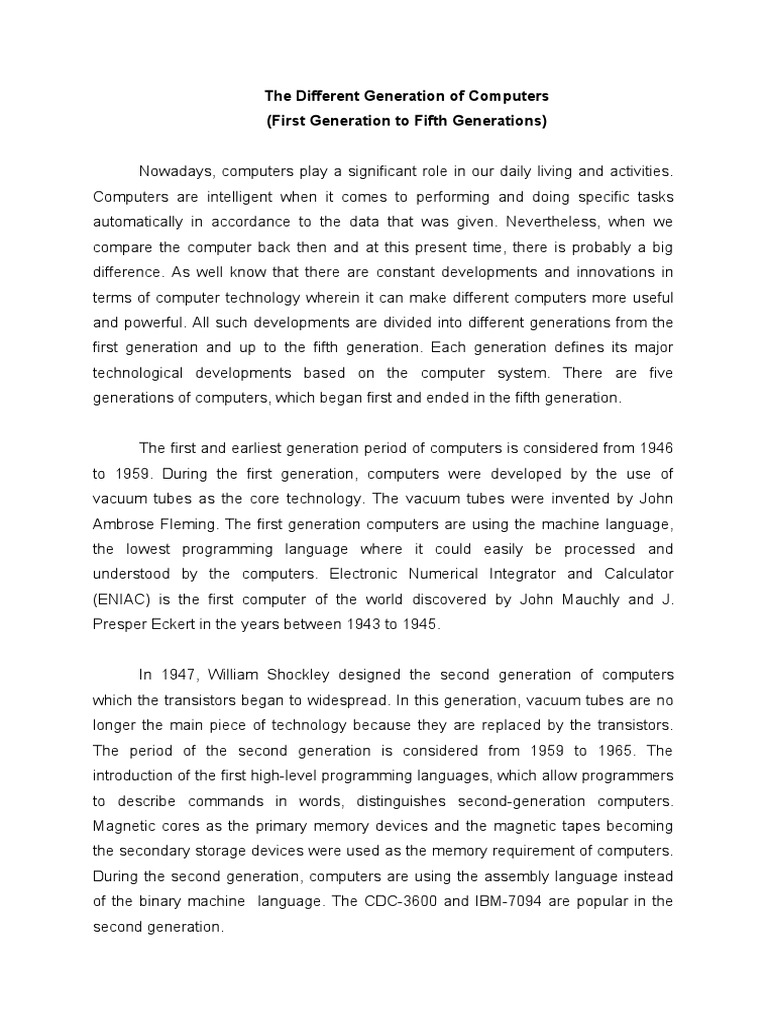 The Different Generation of Computers
(First Generation to Fifth Generations)

Nowadays, computers play a significant role in our daily living and activities. Computers are intelligent when it comes to performing and doing specific tasks automatically in accordance to the data that was given. Nevertheless, when we compare the computer back then and at this present time, there is probably a big difference. As well know that there are constant developments and innovations in terms of computer technology wherein it can make different computers more useful and powerful. All such developments are divided into different generations from the first generation and up to the fifth generation. Each generation defines its major technological developments based on the computer system. There are five generations of computers, which began first and ended in the fifth generation.

The first and earliest generation period of computers is considered from 1946 to 1959. During the first generation, computers were developed by the use of vacuum tubes as the core technology. The vacuum tubes were invented by John Ambrose Fleming. The first generation computers are using the machine language, the lowest programming language where it could easily be processed and understood by the computers. Electronic Numerical Integrator and Calculator (ENIAC) is the first computer of the world discovered by John Mauchly and J. Presper Eckert in the years between 1943 to 1945.

In 1947, William Shockley designed the second generation of computers which the transistors began to widespread. In this generation, vacuum tubes are no longer the main piece of technology because they are replaced by the transistors. The period of the second generation is considered from 1959 to 1965. The introduction of the first high-level programming languages, which allow programmers to describe commands in words, distinguishes second-generation computers. Magnetic cores as the primary memory devices and the magnetic tapes becoming the secondary storage devices were used as the memory requirement of computers. During the second generation, computers are using the assembly language instead of the binary machine language. The CDC-3600 and IBM-7094 are popular in the second generation.